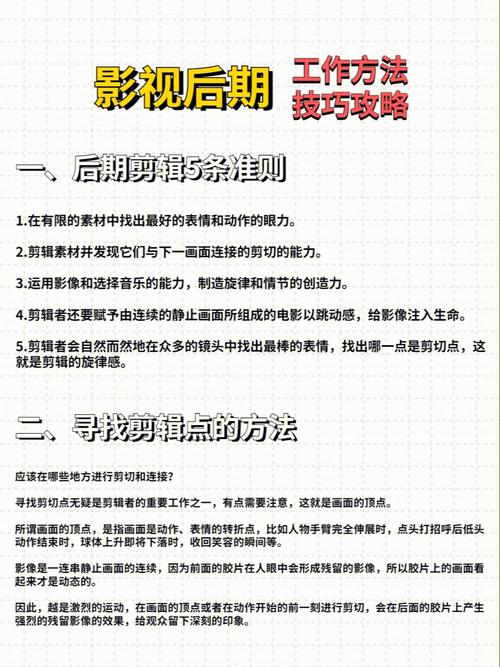 影视后期

工作方法
技巧攻略

一、后期剪辑5条准则

1.在有限的素材中找出最好的表情和动作的眼力。

2.剪辑素材并发现它们与下一画面连接的剪切的能力。

3.运用影像和选择音乐的能力，制造旋律和情节的创造力。

4.剪辑者还要赋予由连续的静止画面所组成的电影以跳动感，给影像注入生命。

5.剪辑者会自然而然地在众多的镜头中找出最棒的表情，找出哪一点是剪切点，这就是剪辑的旋律感。

二、寻找剪辑点的方法

应该在哪些地方进行剪切和连接？

寻找剪切点无疑是剪辑者的重要工作之一，有点需要注意，这就是画面的顶点。

所谓画面的顶点，是指画面是动作、表情的转折点，比如人物手臂完全伸展时，点头打招呼后低头动作结束时，球体上升即将下落时，收回笑容的瞬间等。

影像是一连串静止画面的连续，因为前面的胶片在人眼中会形成残留的影像，所以胶片上的画面看起来才是动态的。

因此，越是激烈的运动，在画面的顶点或者在动作开始的前一刻进行剪切，会在后面的胶片上产生强烈的残留影像的效果，给观众留下深刻的印象。